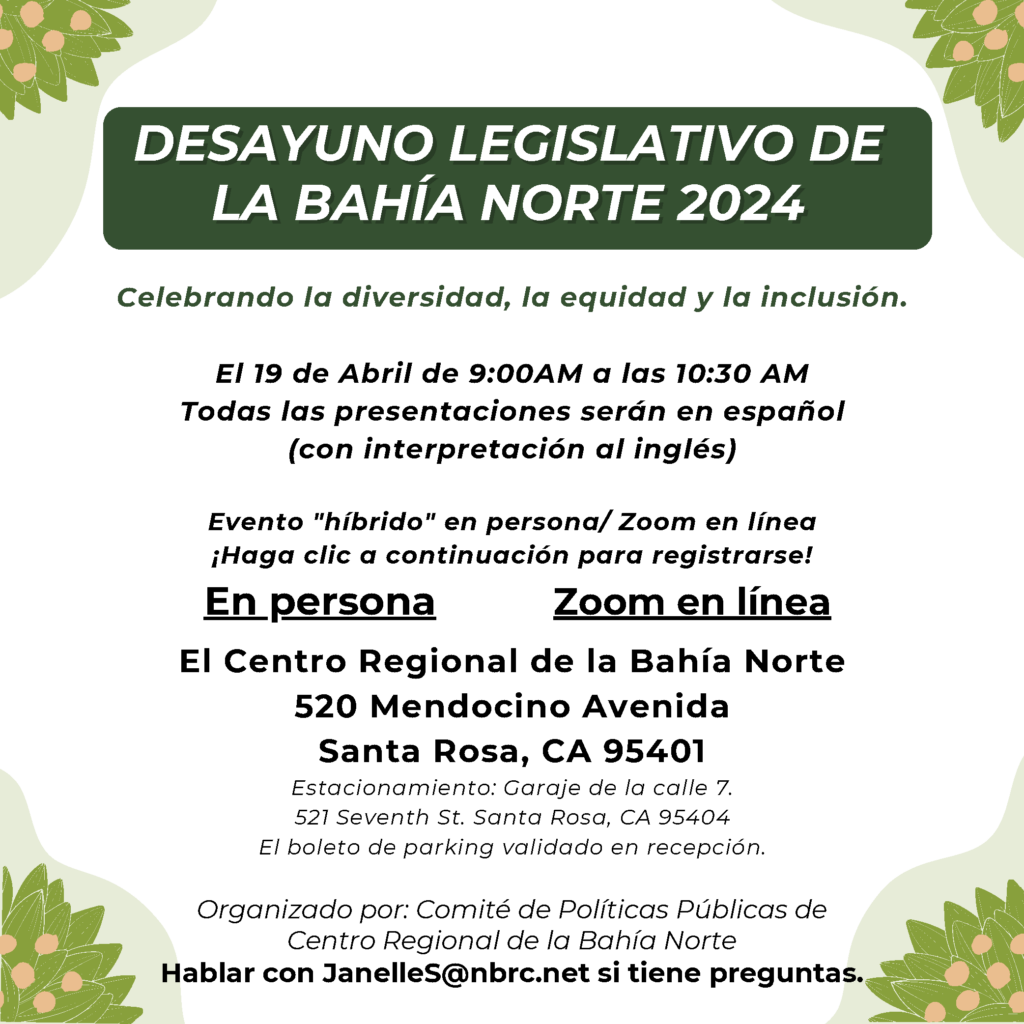 DESAYUNO LEGISLATIVO DE LA BAHÍA NORTE 2024

Celebrando la diversidad, la equidad y la inclusión.

El 19 de Abril de 9:00AM a las 10:30 AM
Todas las presentaciones serán en español
(con interpretación al inglés)

Evento "híbrido" en persona/ Zoom en línea
¡Haga clic a continuación para registrarse!

En persona

Zoom en línea

El Centro Regional de la Bahía Norte
520 Mendocino Avenida
Santa Rosa, CA 95401
Estacionamiento: Garaje de la calle 7.
521 Seventh St. Santa Rosa, CA 95404
El boleto de parking validado en recepción.

Organizado por: Comité de Políticas Públicas de Centro Regional de la Bahía Norte
Hablar con JanelleS@nbrc.net si tiene preguntas.